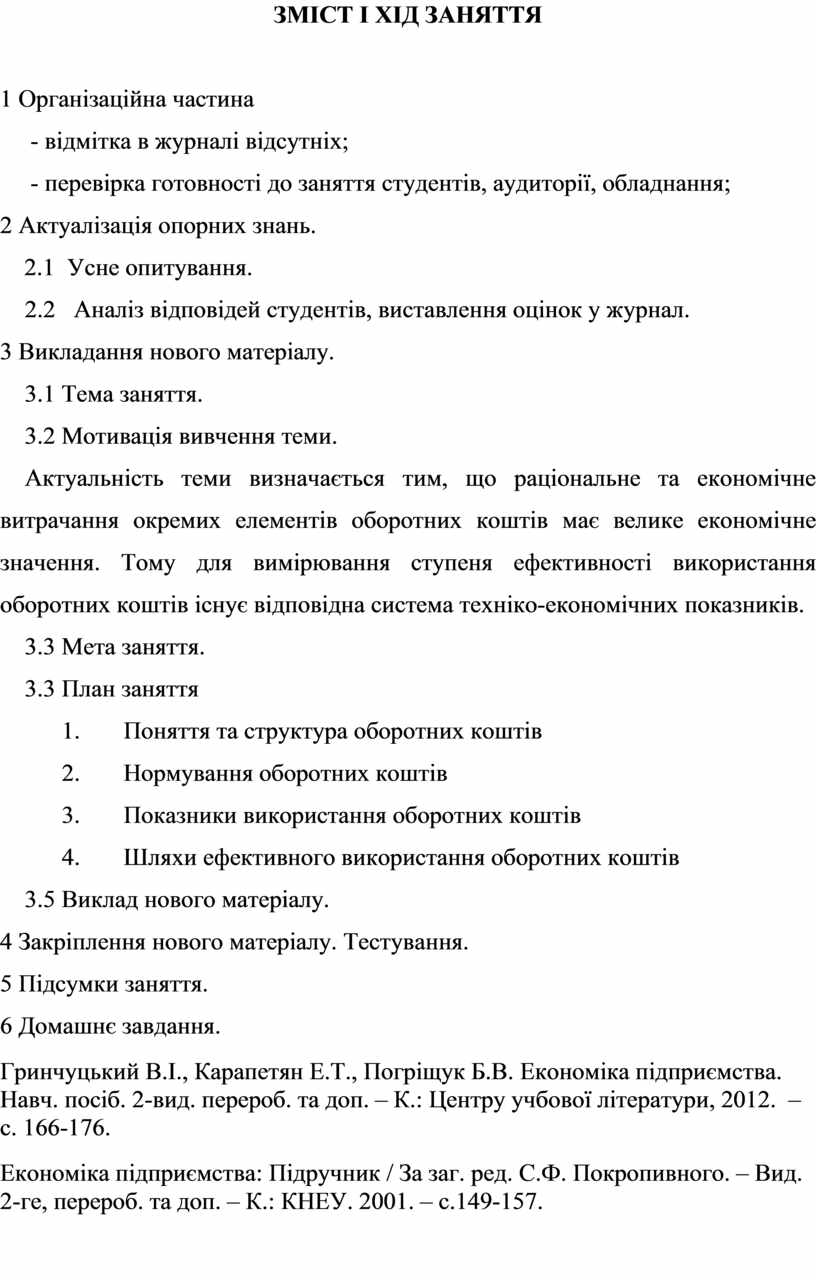 ЗМІСТ І ХІД ЗАНЯТТЯ

1 Організаційна частина

- відмітка в журналі відсутніх;

- перевірка готовності до заняття студентів, аудиторії, обладнання;

2 Актуалізація опорних знань.

2.1 Усне опитування.

2.2 Аналіз відповідей студентів, виставлення оцінок у журнал.

3 Викладання нового матеріалу.

3.1 Тема заняття.

3.2 Мотивація вивчення теми.

Актуальність теми визначається тим, що раціональне та економічне витрачання окремих елементів оборотних коштів має велике економічне значення. Тому для вимірювання ступеня ефективності використання оборотних коштів існує відповідна система техніко-економічних показників.

3.3 Мета заняття.

3.3 План заняття

1. Поняття та структура оборотних коштів

2. Нормування оборотних коштів

3. Показники використання оборотних коштів

4. Шляхи ефективного використання оборотних коштів

3.5 Виклад нового матеріалу.

4 Закріплення нового матеріалу. Тестування.

5 Підсумки заняття.

6 Домашнє завдання.

Гринчуцький В.І., Карапетян Е.Т., Погріщук Б.В. Економіка підприємства. Навч. посіб. 2-вид. перероб. та доп. – К.: Центру учбової літератури, 2012. – с. 166-176.

Економіка підприємства: Підручник / За заг. ред. С.Ф. Покропивного. – Вид. 2-ге, перероб. та доп. – К.: КНЕУ. 2001. – с.149-157.